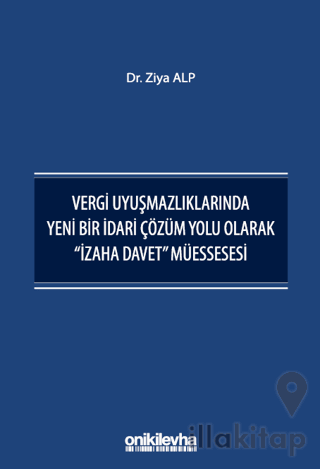 Dr. Ziya ALP

VERGİ UYUŞMAZLIKLARINDA YENİ BİR İDARİ ÇÖZÜM YOLU OLARAK "İZAHA DAVET" MÜESSESESİ

onikilevha

illakitap